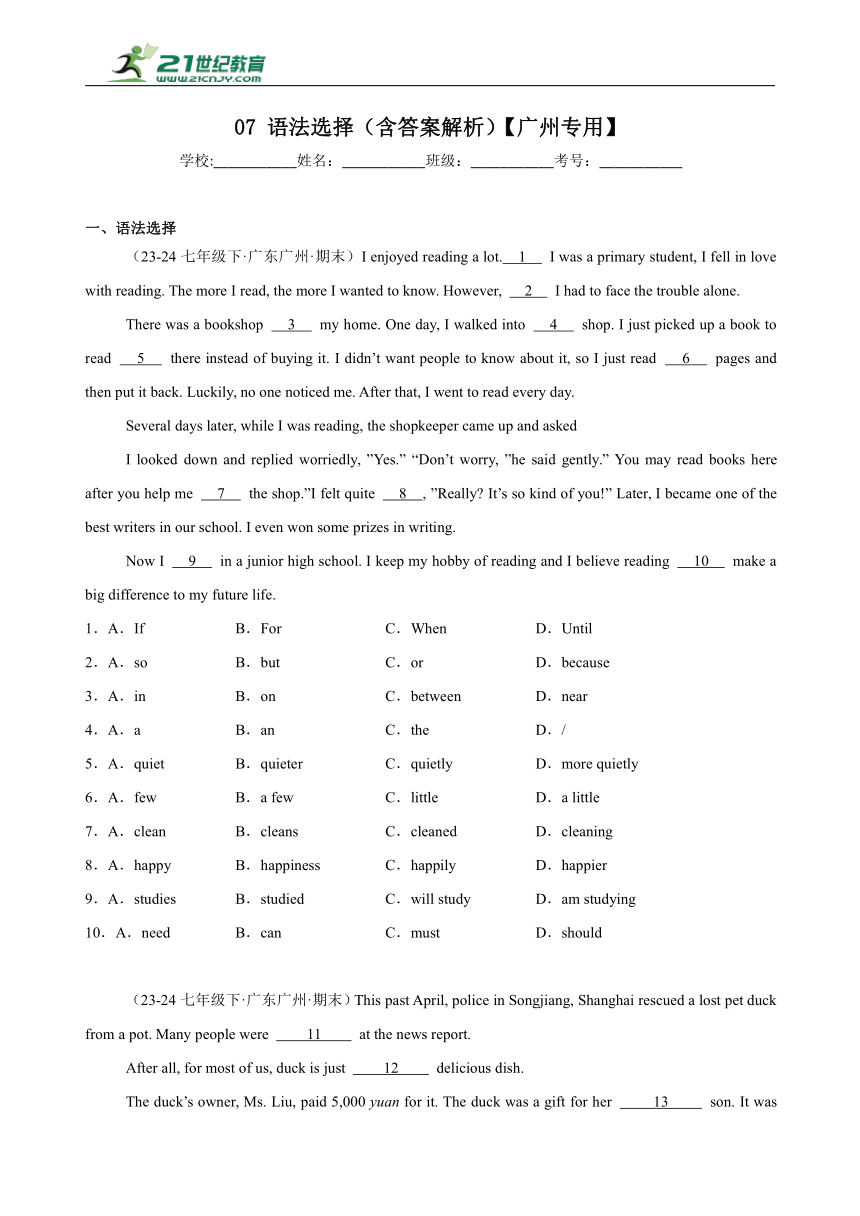 21世纪教育
www.21cnjy.com

07 语法选择（含答案解析）【广州专用】

学校:___________姓名：___________班级：___________考号：___________

一、语法选择

（23-24 七年级下·广东广州·期末）I enjoyed reading a lot.__1__ I was a primary student, I fell in love with reading. The more I read, the more I wanted to know. However, __2__ I had to face the trouble alone.

There was a bookshop __3__ my home. One day, I walked into __4__ shop. I just picked up a book to read __5__ there instead of buying it. I didn’t want people to know about it, so I just read __6__ pages and then put it back. Luckily, no one noticed me. After that, I went to read every day.

Several days later, while I was reading, the shopkeeper came up and asked

I looked down and replied worriedly, ”Yes.” “Don’t worry, ”he said gently.” You may read books here after you help me __7__ the shop.”I felt quite __8__, ”Really? It’s so kind of you!” Later, I became one of the best writers in our school. I even won some prizes in writing.

Now I __9__ in a junior high school. I keep my hobby of reading and I believe reading __10__ make a big difference to my future life.

1．A．If B．For C．When D．Until
2．A．so B．but C．or D．because
3．A．in B．on C．between D．near
4．A．a B．an C．the D．/
5．A．quiet B．quieter C．quietly D．more quietly
6．A．few B．a few C．little D．a little
7．A．clean B．cleans C．cleaned D．cleaning
8．A．happy B．happiness C．happily D．happier
9．A．studies B．studied C．will study D．am studying
10．A．need B．can C．must D．should

（23-24 七年级下·广东广州·期末）This past April, police in Songjiang, Shanghai rescued a lost pet duck from a pot. Many people were __11__ at the news report.

After all, for most of us, duck is just __12__ delicious dish.

The duck’s owner, Ms. Liu, paid 5,000 yuan for it. The duck was a gift for her __13__ son. It was